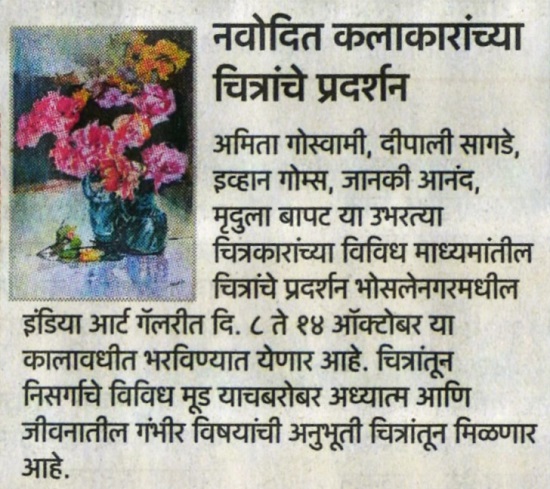 नवोदित कलाकारांच्या चित्रांचे प्रदर्शन

अमिता गोस्वामी, दीपाली सागडे, इव्हान गोम्स, जानकी आनंद, मृदुला बापट या उभरत्या चित्रकारांच्या विविध माध्यमांतील चित्रांचे प्रदर्शन भोसलेनगरमधील इंडिया आर्ट गॅलरीत दि. ८ ते १४ ऑक्टोबर या कालावधीत भरविण्यात येणार आहे. चित्रांतून निसर्गाचे विविध मूड याचबरोबर अध्यात्म आणि जीवनातील गंभीर विषयांची अनुभूती चित्रांतून मिळणार आहे.